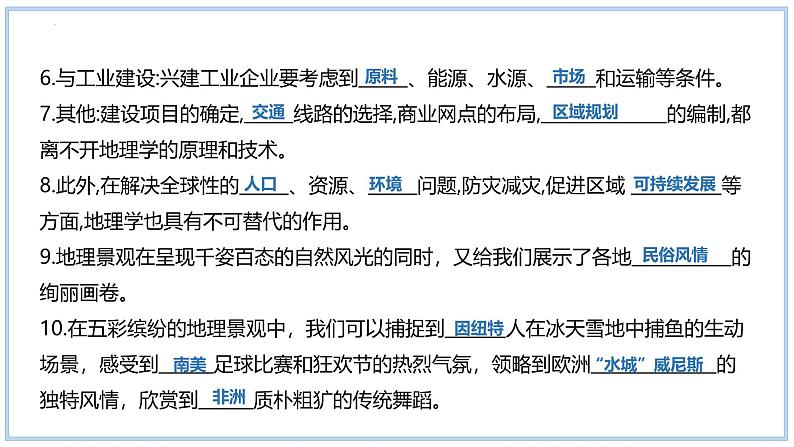 6.与工业建设:兴建工业企业要考虑到 原料 、能源、水源、 市场 和运输等条件。

7.其他:建设项目的确定, 交通 线路的选择,商业网点的布局, 区域规划 的编制,都离不开地理学的原理和技术。

8.此外,在解决全球性的 人口 、资源、 环境 问题,防灾减灾,促进区域 可持续发展 等方面,地理学也具有不可替代的作用。

9.地理景观在呈现千姿百态的自然风光的同时，又给我们展示了各地 民俗风情 的绚丽画卷。

10.在五彩缤纷的地理景观中，我们可以捕捉到 因纽特 人在冰天雪地中捕鱼的生动场景，感受到 南美 足球比赛和狂欢节的热烈气氛，领略到欧洲 “水城”威尼斯 的独特风情，欣赏到 非洲 质朴粗犷的传统舞蹈。